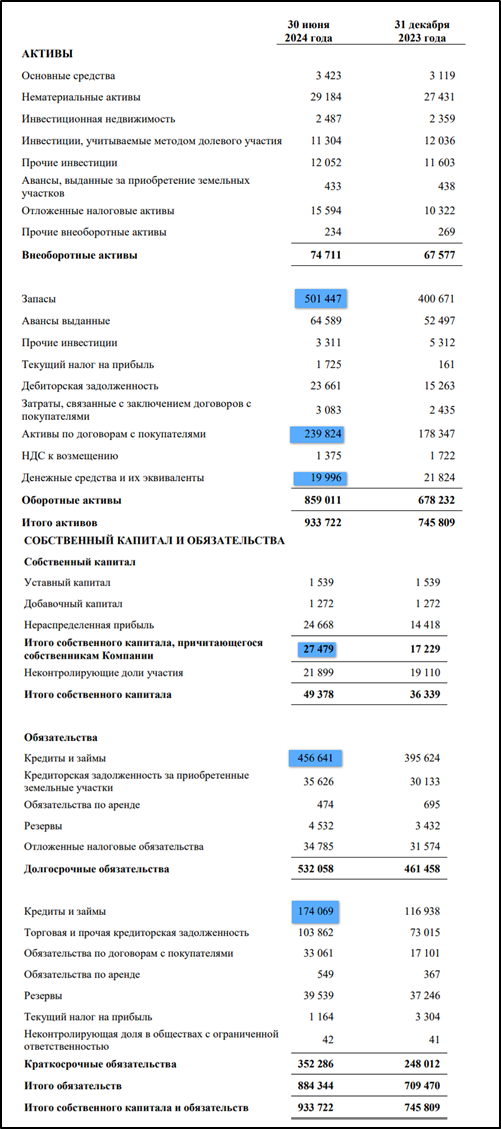 | | 30 июня 2024 года | 31 декабря 2023 года |
|---|---|---|
| **АКТИВЫ** | | |
| Основные средства | 3 423 | 3 119 |
| Нематериальные активы | 29 184 | 27 431 |
| Инвестиционная недвижимость | 2 487 | 2 359 |
| Инвестиции, учитываемые методом долевого участия | 11 304 | 12 036 |
| Прочие инвестиции | 12 052 | 11 603 |
| Авансы, выданные за приобретение земельных участков | 433 | 438 |
| Отложенные налоговые активы | 15 594 | 10 322 |
| Прочие внеоборотные активы | 234 | 269 |
| **Внеоборотные активы** | **74 711** | **67 577** |
| Запасы | 501 447 | 400 671 |
| Авансы выданные | 64 589 | 52 497 |
| Прочие инвестиции | 3 311 | 5 312 |
| Текущий налог на прибыль | 1 725 | 161 |
| Дебиторская задолженность | 23 661 | 15 263 |
| Затраты, связанные с заключением договоров с покупателями | 3 083 | 2 435 |
| Активы по договорам с покупателями | 239 824 | 178 347 |
| НДС к возмещению | 1 375 | 1 722 |
| Денежные средства и их эквиваленты | 19 996 | 21 824 |
| **Оборотные активы** | **859 011** | **678 232** |
| **Итого активов** | **933 722** | **745 809** |
| **СОБСТВЕННЫЙ КАПИТАЛ И ОБЯЗАТЕЛЬСТВА** | | |
| **Собственный капитал** | | |
| Уставный капитал | 1 539 | 1 539 |
| Добавочный капитал | 1 272 | 1 272 |
| Нераспределенная прибыль | 24 668 | 14 418 |
| **Итого собственного капитала, причитающегося собственникам Компании** | **27 479** | **17 229** |
| Неконтролирующие доли участия | 21 899 | 19 110 |
| **Итого собственного капитала** | **49 378** | **36 339** |
| **Обязательства** | | |
| Кредиты и займы | 456 641 | 395 624 |
| Кредиторская задолженность за приобретенные земельные участки | 35 626 | 30 133 |
| Обязательства по аренде | 474 | 695 |
| Резервы | 4 532 | 3 432 |
| Отложенные налоговые обязательства | 34 785 | 31 574 |
| **Долгосрочные обязательства** | **532 058** | **461 458** |
| Кредиты и займы | 174 069 | 116 938 |
| Торговая и прочая кредиторская задолженность | 103 862 | 73 015 |
| Обязательства по договорам с покупателями | 33 061 | 17 101 |
| Обязательства по аренде | 549 | 367 |
| Резервы | 39 539 | 37 246 |
| Текущий налог на прибыль | 1 164 | 3 304 |
| Неконтролирующая доля в обществах с ограниченной ответственностью | 42 | 41 |
| **Краткосрочные обязательства** | **352 286** | **248 012** |
| **Итого обязательств** | **884 344** | **709 470** |
| **Итого собственного капитала и обязательств** | **933 722** | **745 809** |